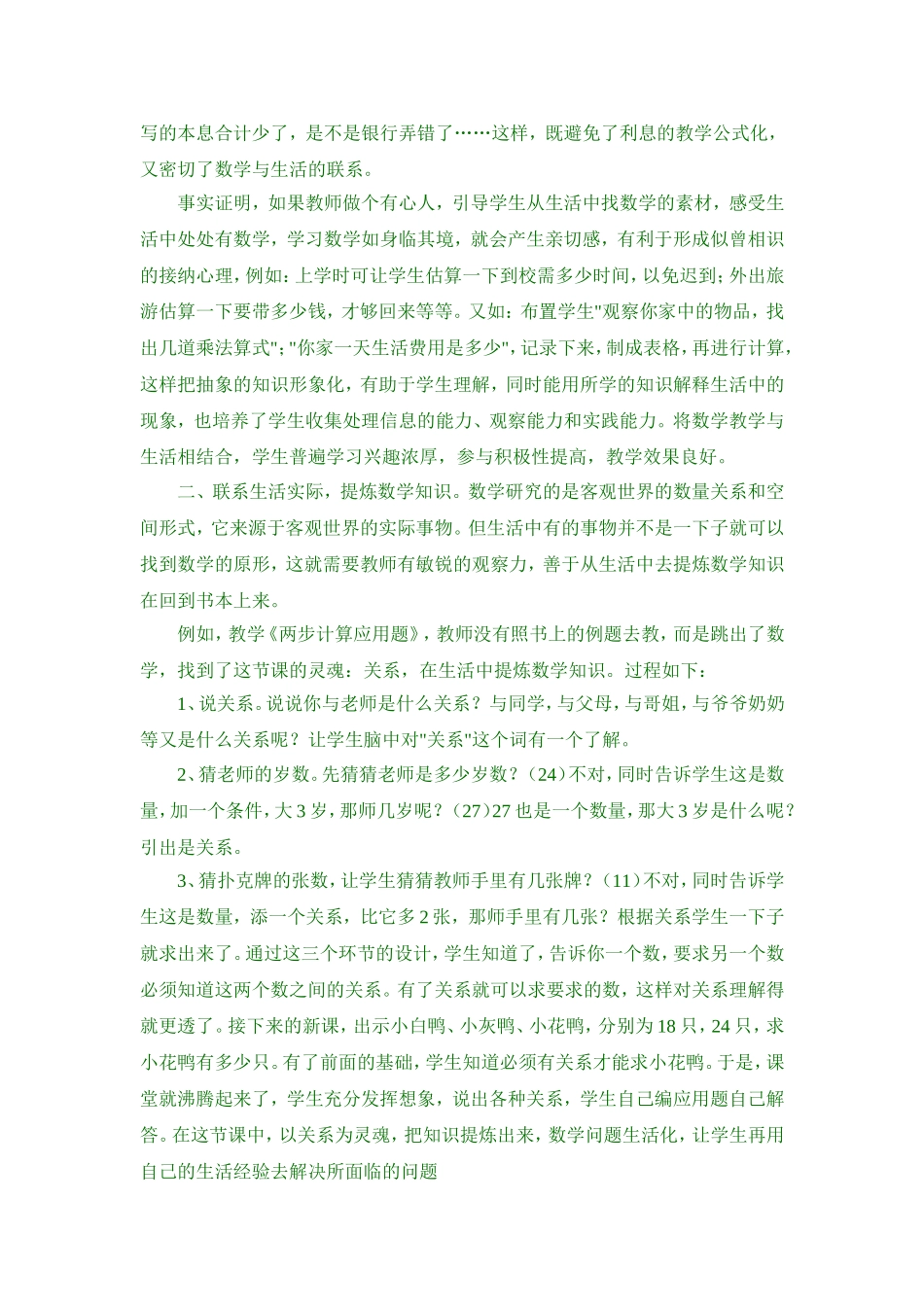 写的本息合计少了，是不是银行弄错了……这样，既避免了利息的教学公式化，又密切了数学与生活的联系。

事实证明，如果教师做个有心人，引导学生从生活中找数学的素材，感受生活中处处有数学，学习数学如身临其境，就会产生亲切感，有利于形成似曾相识的接纳心理，例如：上学时可让学生估算一下到校需多少时间，以免迟到；外出旅游估算一下要带多少钱，才够回来等等。又如：布置学生"观察你家中的物品，找出几道乘法算式"；"你家一天生活费用是多少"，记录下来，制成表格，再进行计算，这样把抽象的知识形象化，有助于学生理解，同时能用所学的知识解释生活中的现象，也培养了学生收集处理信息的能力、观察能力和实践能力。将数学教学与生活相结合，学生普遍学习兴趣浓厚，参与积极性提高，教学效果良好。

二、联系生活实际，提炼数学知识。数学研究的是客观世界的数量关系和空间形式，它来源于客观世界的实际事物。但生活中有的事物并不是一下子就可以找到数学的原形，这就需要教师有敏锐的观察力，善于从生活中去提炼数学知识在回到书本上来。

例如，教学《两步计算应用题》，教师没有照书上的例题去教，而是跳出了数学，找到了这节课的灵魂：关系，在生活中提炼数学知识。过程如下：

1、说关系。说说你与老师是什么关系？与同学，与父母，与哥姐，与爷爷奶奶等又是什么关系呢？让学生脑中对"关系"这个词有一个了解。

2、猜老师的岁数。先猜猜老师是多少岁数？（24）不对，同时告诉学生这是数量，加一个条件，大3岁，那师几岁呢？（27）27也是一个数量，那大3岁是什么呢？引出是关系。

3、猜扑克牌的张数，让学生猜猜教师手里有几张牌？（11）不对，同时告诉学生这是数量，添一个关系，比它多2张，那师手里有几张？根据关系学生一下子就求出来了。通过这三个环节的设计，学生知道了，告诉你一个数，要求另一个数必须知道这两个数之间的关系。有了关系就可以求要求的数，这样对关系理解得就更透了。接下来的新课，出示小白鸭、小灰鸭、小花鸭，分别为18只，24只，求小花鸭有多少只。有了前面的基础，学生知道必须有关系才能求小花鸭。于是，课堂就沸腾起来了，学生充分发挥想象，说出各种关系，学生自己编应用题自己解答。在这节课中，以关系为灵魂，把知识提炼出来，数学问题生活化，让学生再用自己的生活经验去解决所面临的问题